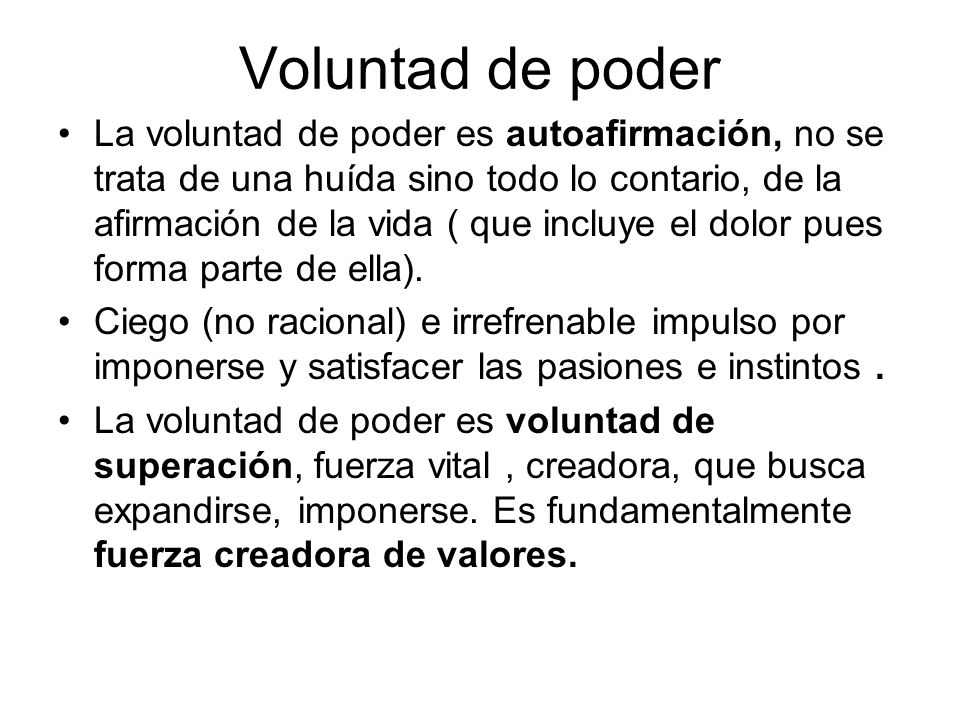 Voluntad de poder

• La voluntad de poder es autoafirmación, no se trata de una huída sino todo lo contario, de la afirmación de la vida ( que incluye el dolor pues forma parte de ella).

• Ciego (no racional) e irrefrenable impulso por imponerse y satisfacer las pasiones e instintos .

• La voluntad de poder es voluntad de superación, fuerza vital , creadora, que busca expandirse, imponerse. Es fundamentalmente fuerza creadora de valores.